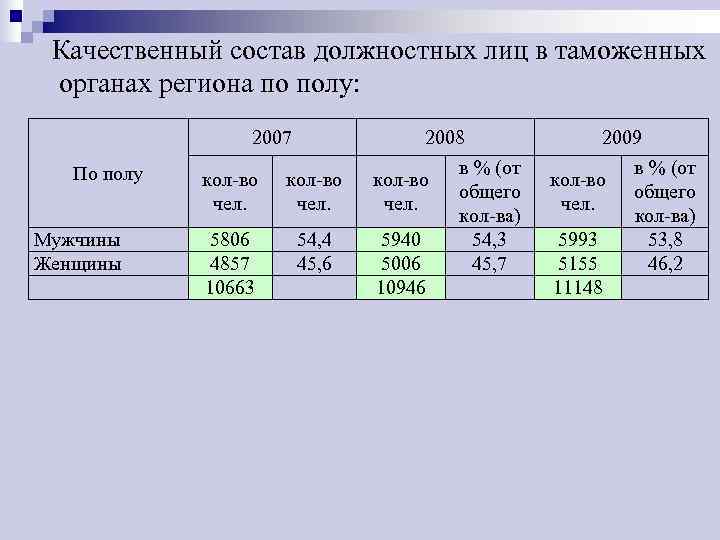 Качественный состав должностных лиц в таможенных органах региона по полу:

| По полу | 2007 | | 2008 | | 2009 | |
|---|---|---|---|---|---|---|
| | кол-во чел. | кол-во чел. | кол-во чел. | в % (от общего кол-ва) | кол-во чел. | в % (от общего кол-ва) |
| Мужчины | 5806 | 54,4 | 5940 | 54,3 | 5993 | 53,8 |
| Женщины | 4857 | 45,6 | 5006 | 45,7 | 5155 | 46,2 |
| | 10663 | | 10946 | | 11148 | |